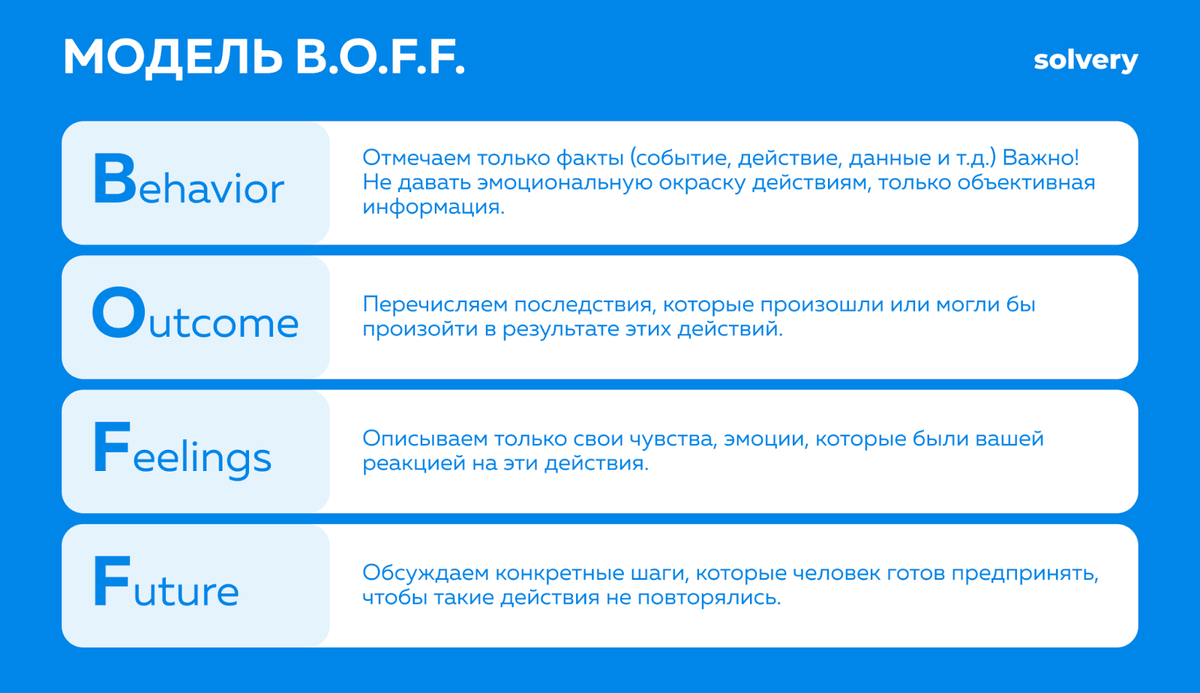 МОДЕЛЬ B.O.F.F.

solvery

Behavior

Отмечаем только факты (событие, действие, данные и т.д.) Важно! Не давать эмоциональную окраску действиям, только объективная информация.

Outcome

Перечисляем последствия, которые произошли или могли бы произойти в результате этих действий.

Feelings

Описываем только свои чувства, эмоции, которые были вашей реакцией на эти действия.

Future

Обсуждаем конкретные шаги, которые человек готов предпринять, чтобы такие действия не повторялись.